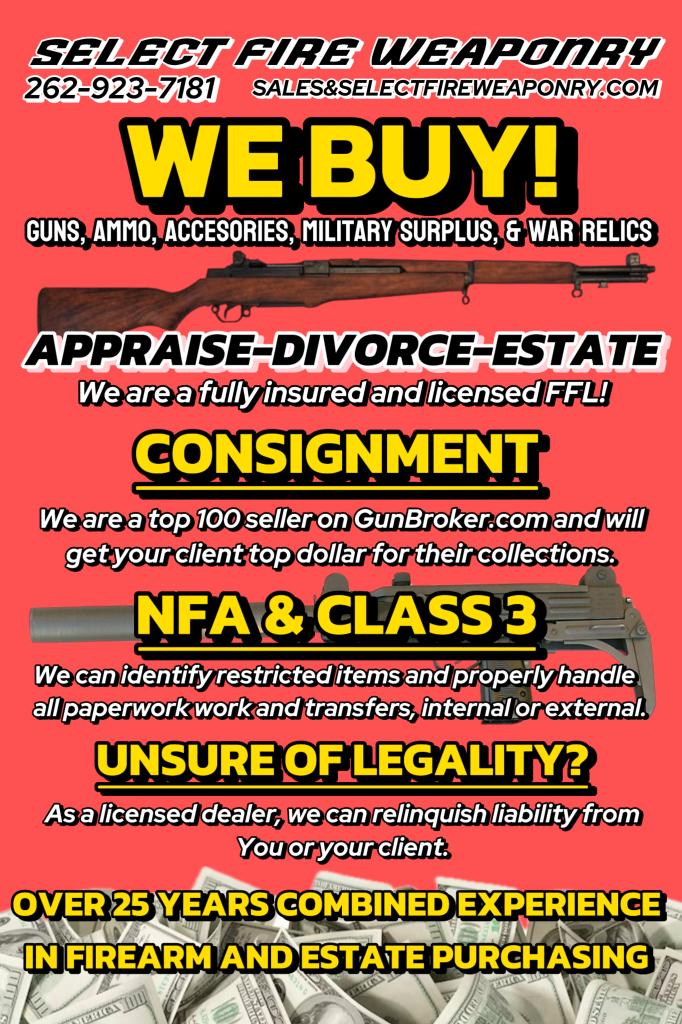 SELECT FIRE WEAPONRY
262-923-7181
SALES&SELECTFIREWEAPONRY.COM

WE BUY!

GUNS, AMMO, ACCESORIES, MILITARY SURPLUS, & WAR RELICS

APPRAISE-DIVORCE-ESTATE

We are a fully insured and licensed FFL!

CONSIGNMENT

We are a top 100 seller on GunBroker.com and will get your client top dollar for their collections.

NFA & CLASS 3

We can identify restricted items and properly handle all paperwork work and transfers, internal or external.

UNSURE OF LEGALITY?

As a licensed dealer, we can relinquish liability from You or your client.

OVER 25 YEARS COMBINED EXPERIENCE
IN FIREARM AND ESTATE PURCHASING